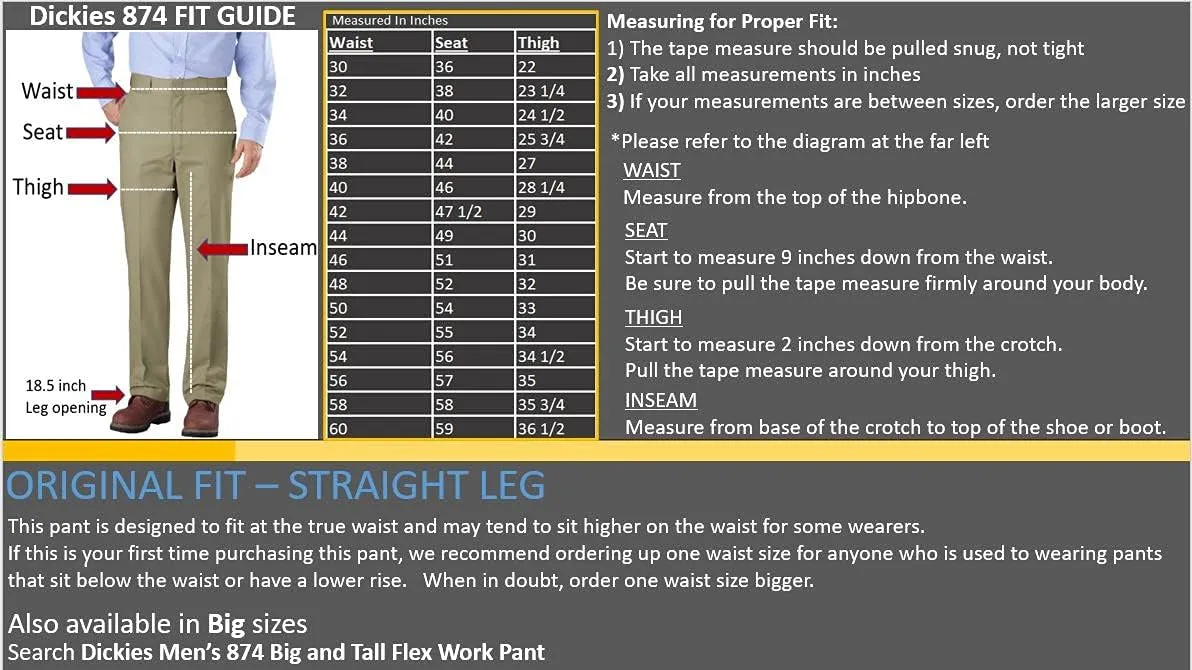 Dickies 874 FIT GUIDE

Waist
Seat
Thigh
Inseam
18.5 inch Leg opening

Measured In Inches

| Waist | Seat | Thigh |
|---|---|---|
| 30 | 36 | 22 |
| 32 | 38 | 23 1/4 |
| 34 | 40 | 24 1/2 |
| 36 | 42 | 25 3/4 |
| 38 | 44 | 27 |
| 40 | 46 | 28 1/4 |
| 42 | 47 1/2 | 29 |
| 44 | 49 | 30 |
| 46 | 51 | 31 |
| 48 | 52 | 32 |
| 50 | 54 | 33 |
| 52 | 55 | 34 |
| 54 | 56 | 34 1/2 |
| 56 | 57 | 35 |
| 58 | 58 | 35 3/4 |
| 60 | 59 | 36 1/2 |

Measuring for Proper Fit:
1) The tape measure should be pulled snug, not tight
2) Take all measurements in inches
3) If your measurements are between sizes, order the larger size

*Please refer to the diagram at the far left
WAIST
Measure from the top of the hipbone.
SEAT
Start to measure 9 inches down from the waist.
Be sure to pull the tape measure firmly around your body.
THIGH
Start to measure 2 inches down from the crotch.
Pull the tape measure around your thigh.
INSEAM
Measure from base of the crotch to top of the shoe or boot.

ORIGINAL FIT – STRAIGHT LEG
This pant is designed to fit at the true waist and may tend to sit higher on the waist for some wearers.
If this is your first time purchasing this pant, we recommend ordering up one waist size for anyone who is used to wearing pants that sit below the waist or have a lower rise. When in doubt, order one waist size bigger.

Also available in Big sizes
Search Dickies Men's 874 Big and Tall Flex Work Pant